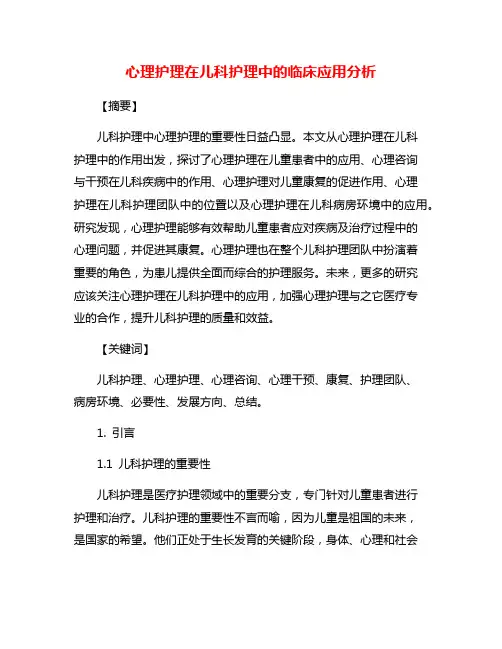 心理护理在儿科护理中的临床应用分析

【摘要】

儿科护理中心理护理的重要性日益凸显。本文从心理护理在儿科护理中的作用出发，探讨了心理护理在儿童患者中的应用、心理咨询与干预在儿科疾病中的作用、心理护理对儿童康复的促进作用、心理护理在儿科护理团队中的位置以及心理护理在儿科病房环境中的应用。研究发现，心理护理能够有效帮助儿童患者应对疾病及治疗过程中的心理问题，并促进其康复。心理护理也在整个儿科护理团队中扮演着重要的角色，为患儿提供全面而综合的护理服务。未来，更多的研究应该关注心理护理在儿科护理中的应用，加强心理护理与之它医疗专业的合作，提升儿科护理的质量和效益。

【关键词】

儿科护理、心理护理、心理咨询、心理干预、康复、护理团队、病房环境、必要性、发展方向、总结。

1. 引言

1.1 儿科护理的重要性

儿科护理是医疗护理领域中的重要分支，专门针对儿童患者进行护理和治疗。儿科护理的重要性不言而喻，因为儿童是祖国的未来，是国家的希望。他们正处于生长发育的关键阶段，身体、心理和社会